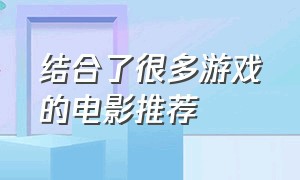 结合了很多游戏的电影推荐